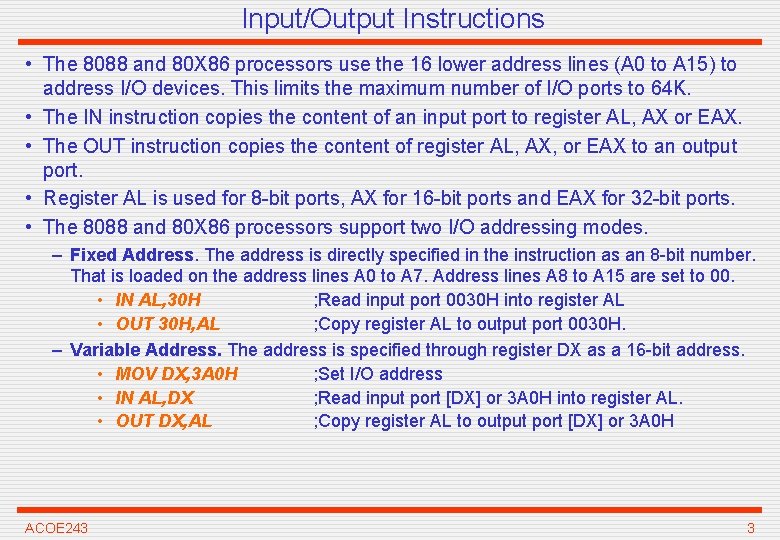 Input/Output Instructions

• The 8088 and 80X86 processors use the 16 lower address lines (A0 to A15) to address I/O devices. This limits the maximum number of I/O ports to 64K.
• The IN instruction copies the content of an input port to register AL, AX or EAX.
• The OUT instruction copies the content of register AL, AX, or EAX to an output port.
• Register AL is used for 8-bit ports, AX for 16-bit ports and EAX for 32-bit ports.
• The 8088 and 80X86 processors support two I/O addressing modes.
- Fixed Address. The address is directly specified in the instruction as an 8-bit number. That is loaded on the address lines A0 to A7. Address lines A8 to A15 are set to 00.
• IN AL,30H ;Read input port 0030H into register AL
• OUT 30H,AL ;Copy register AL to output port 0030H.
- Variable Address. The address is specified through register DX as a 16-bit address.
• MOV DX,3A0H ;Set I/O address
• IN AL,DX ;Read input port [DX] or 3A0H into register AL.
• OUT DX,AL ;Copy register AL to output port [DX] or 3A0H

ACOE243 3